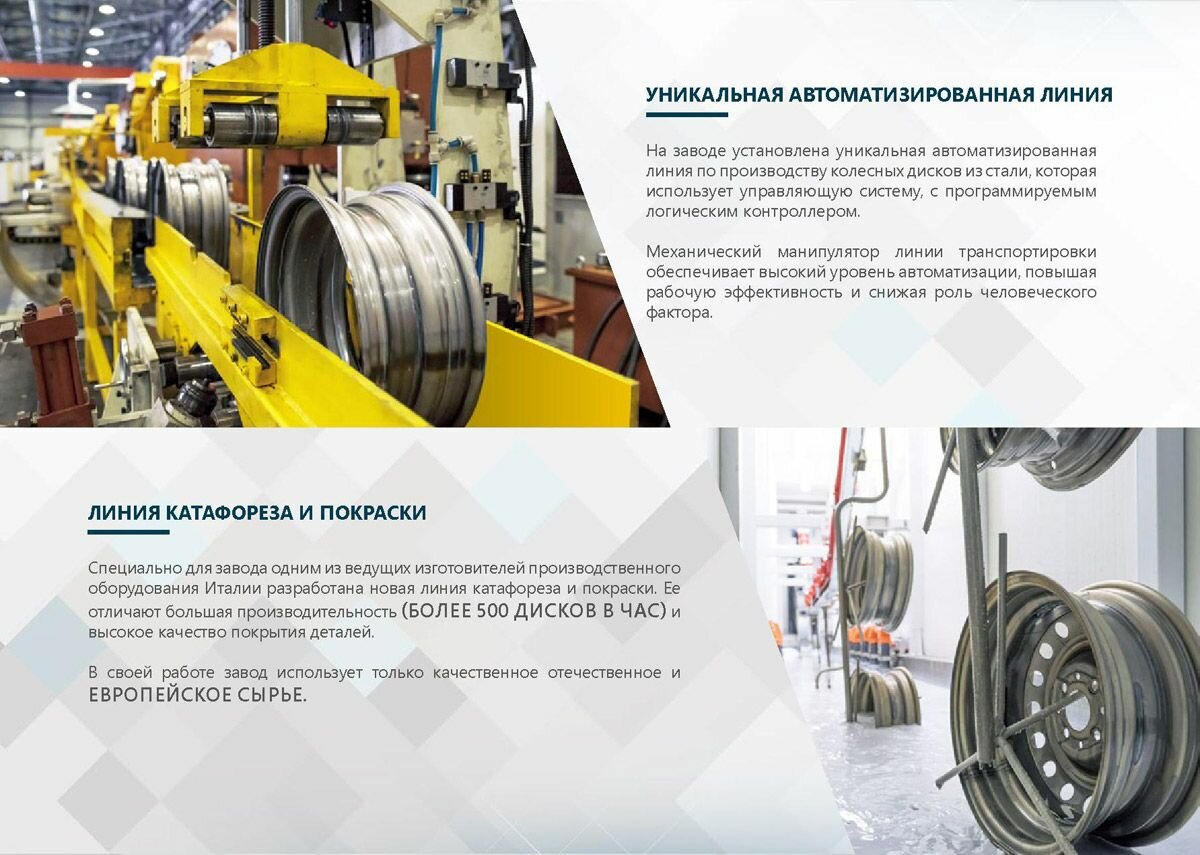 УНИКАЛЬНАЯ АВТОМАТИЗИРОВАННАЯ ЛИНИЯ

На заводе установлена уникальная автоматизированная линия по производству колесных дисков из стали, которая использует управляющую систему, с программируемым логическим контроллером.

Механический манипулятор линии транспортировки обеспечивает высокий уровень автоматизации, повышая рабочую эффективность и снижая роль человеческого фактора.

ЛИНИЯ КАТАФОРЕЗА И ПОКРАСКИ

Специально для завода одним из ведущих изготовителей производственного оборудования Италии разработана новая линия катафореза и покраски. Ее отличают большая производительность (БОЛЕЕ 500 ДИСКОВ В ЧАС) и высокое качество покрытия деталей.

В своей работе завод использует только качественное отечественное и ЕВРОПЕЙСКОЕ СЫРЬЕ.